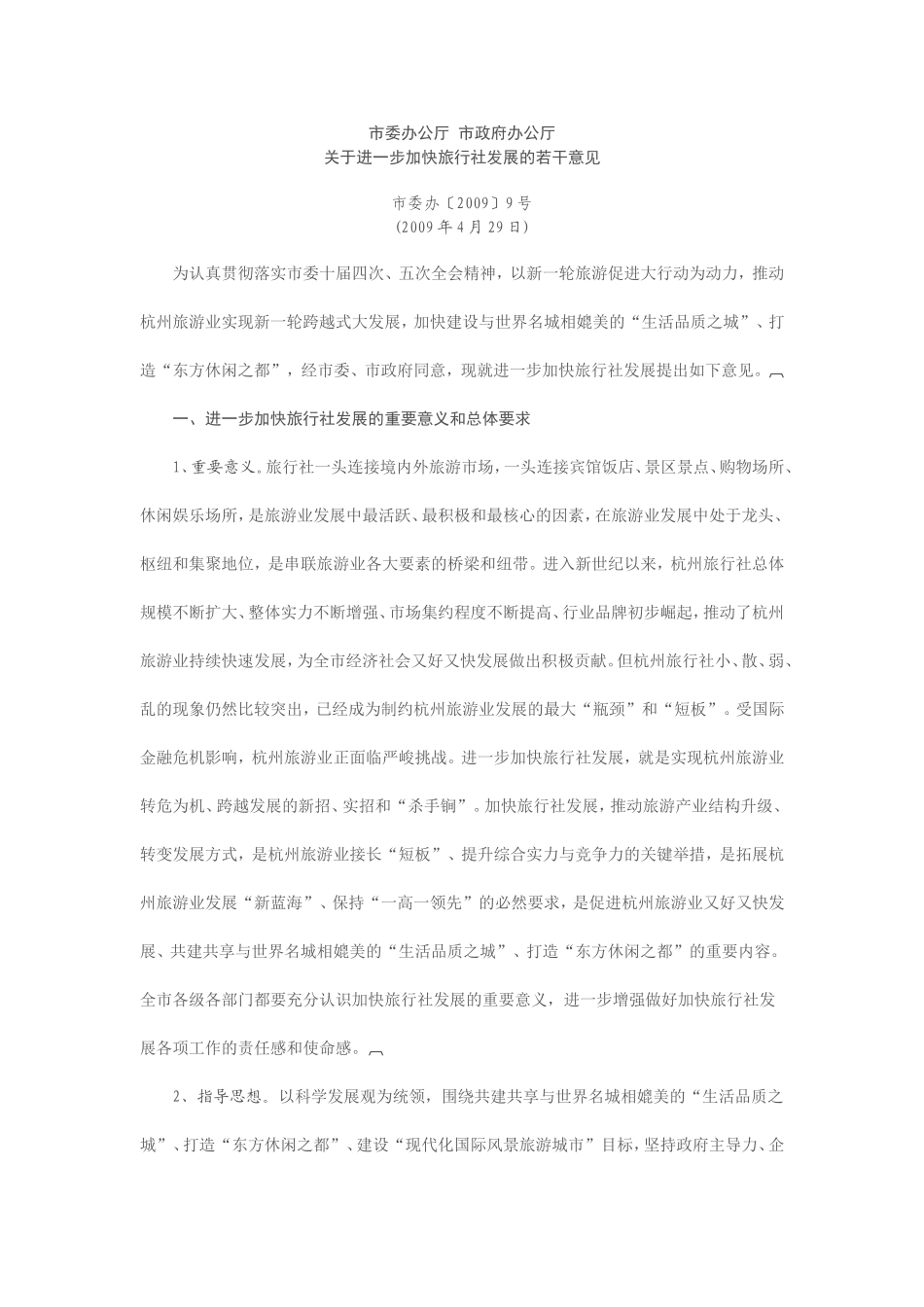 市委办公厅 市政府办公厅
关于进一步加快旅行社发展的若干意见

市委办〔2009〕9号
(2009年4月29日)

为认真贯彻落实市委十届四次、五次全会精神，以新一轮旅游促进大行动为动力，推动杭州旅游业实现新一轮跨越式大发展，加快建设与世界名城相媲美的“生活品质之城”、打造“东方休闲之都”，经市委、市政府同意，现就进一步加快旅行社发展提出如下意见。

一、进一步加快旅行社发展的重要意义和总体要求

1、重要意义。旅行社一头连接境内外旅游市场，一头连接宾馆饭店、景区景点、购物场所、休闲娱乐场所，是旅游业发展中最活跃、最积极和最核心的因素，在旅游业发展中处于龙头、枢纽和集聚地位，是串联旅游业各大要素的桥梁和纽带。进入新世纪以来，杭州旅行社总体规模不断扩大、整体实力不断增强、市场集约程度不断提高、行业品牌初步崛起，推动了杭州旅游业持续快速发展，为全市经济社会又好又快发展做出积极贡献。但杭州旅行社小、散、弱、乱的现象仍然比较突出，已经成为制约杭州旅游业发展的最大“瓶颈”和“短板”。受国际金融危机影响，杭州旅游业正面临严峻挑战。进一步加快旅行社发展，就是实现杭州旅游业转危为机、跨越发展的新招、实招和“杀手锏”。加快旅行社发展，推动旅游产业结构升级、转变发展方式，是杭州旅游业接长“短板”、提升综合实力与竞争力的关键举措，是拓展杭州旅游业发展“新蓝海”、保持“一高一领先”的必然要求，是促进杭州旅游业又好又快发展、共建共享与世界名城相媲美的“生活品质之城”、打造“东方休闲之都”的重要内容。全市各级各部门都要充分认识加快旅行社发展的重要意义，进一步增强做好加快旅行社发展各项工作的责任感和使命感。

2、指导思想。以科学发展观为统领，围绕共建共享与世界名城相媲美的“生活品质之城”、打造“东方休闲之都”、建设“现代化国际风景旅游城市”目标，坚持政府主导力、企